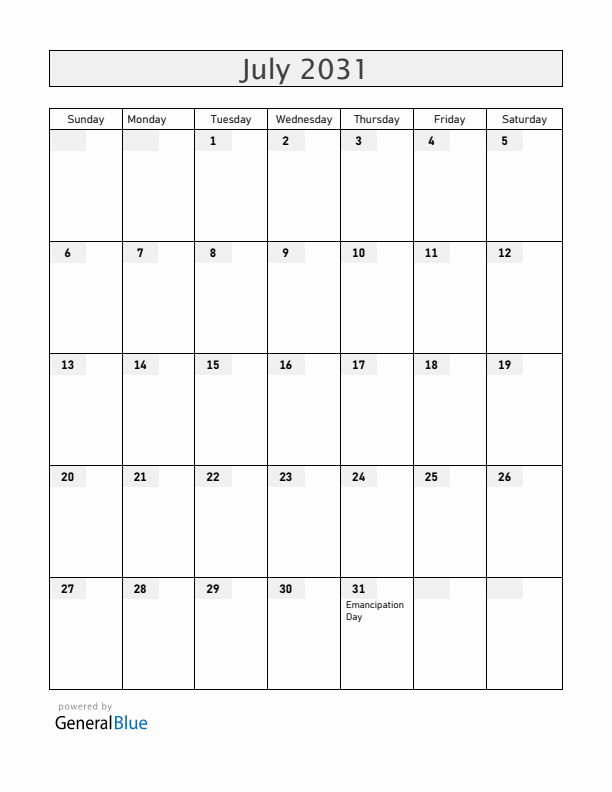 July 2031

| Sunday | Monday | Tuesday | Wednesday | Thursday | Friday | Saturday |
|---|---|---|---|---|---|---|
| | | 1 | 2 | 3 | 4 | 5 |
| 6 | 7 | 8 | 9 | 10 | 11 | 12 |
| 13 | 14 | 15 | 16 | 17 | 18 | 19 |
| 20 | 21 | 22 | 23 | 24 | 25 | 26 |
| 27 | 28 | 29 | 30 | 31 Emancipation Day | | |

powered by
GeneralBlue